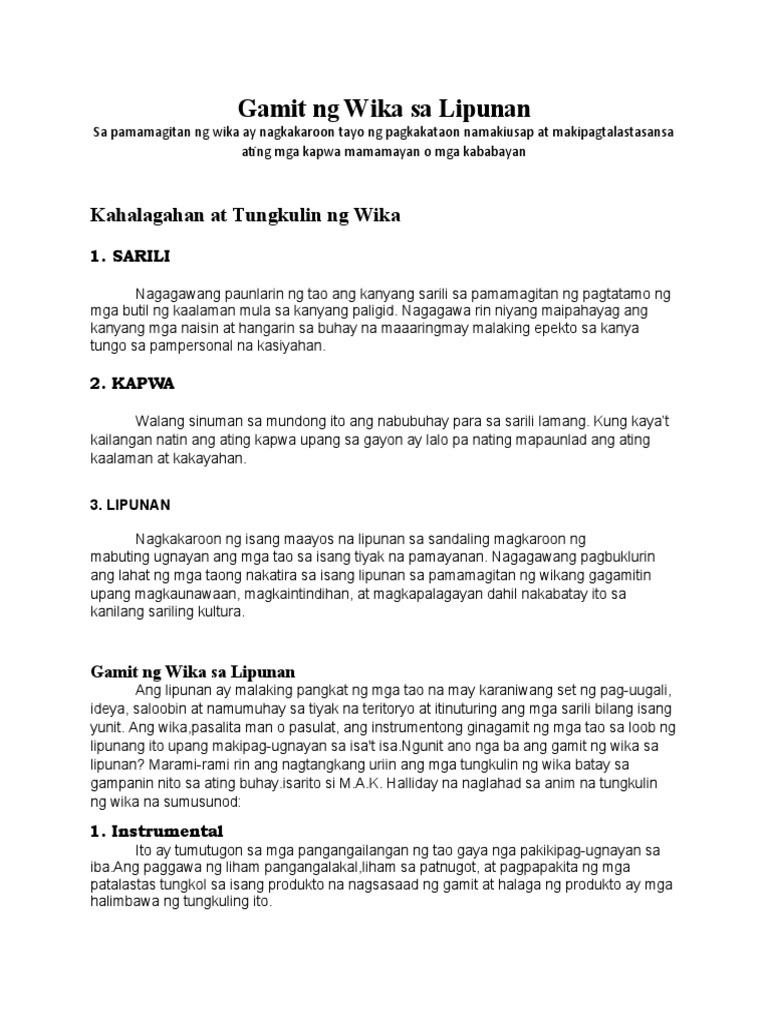 Gamit ng Wika sa Lipunan

Sa pamamagitan ng wika ay nagkakaroon tayo ng pagkakataon namakiusap at makipagtalastasansa ating mga kapwa mamamayan o mga kababayan

Kahalagahan at Tungkulin ng Wika

1. SARILI

Nagagawang paunlarin ng tao ang kanyang sarili sa pamamagitan ng pagtatamo ng mga butil ng kaalaman mula sa kanyang paligid. Nagagawa rin niyang maipahayag ang kanyang mga naisin at hangarin sa buhay na maaaringmay malaking epekto sa kanya tungo sa pampersonal na kasiyahan.

2. KAPWA

Walang sinuman sa mundong ito ang nabubuhay para sa sarili lamang. Kung kaya't kailangan natin ang ating kapwa upang sa gayon ay lalo pa nating mapaunlad ang ating kaalaman at kakayahan.

3. LIPUNAN

Nagkakaroon ng isang maayos na lipunan sa sandaling magkaroon ng mabuting ugnayan ang mga tao sa isang tiyak na pamayanan. Nagagawang pagbuklurin ang lahat ng mga taong nakatira sa isang lipunan sa pamamagitan ng wikang gagamitin upang magkaunawaan, magkaintindihan, at magkapalagayan dahil nakabatay ito sa kanilang sariling kultura.

Gamit ng Wika sa Lipunan

Ang lipunan ay malaking pangkat ng mga tao na may karaniwang set ng pag-uugali, ideya, saloobin at namumuhay sa tiyak na teritoryo at itinuturing ang mga sarili bilang isang yunit. Ang wika,pasalita man o pasulat, ang instrumentong ginagamit ng mga tao sa loob ng lipunang ito upang makipag-ugnayan sa isa't isa.Ngunit ano nga ba ang gamit ng wika sa lipunan? Marami-rami rin ang nagtangkang uriin ang mga tungkulin ng wika batay sa gampanin nito sa ating buhay.isarito si M.A.K. Halliday na naglahad sa anim na tungkulin ng wika na sumusunod:

1. Instrumental

Ito ay tumutugon sa mga pangangailangan ng tao gaya nga pakikipag-ugnayan sa iba.Ang paggawa ng liham pangangalakal,liham sa patnugot, at pagpapakita ng mga patalastas tungkol sa isang produkto na nagsasaad ng gamit at halaga ng produkto ay mga halimbawa ng tungkuling ito.